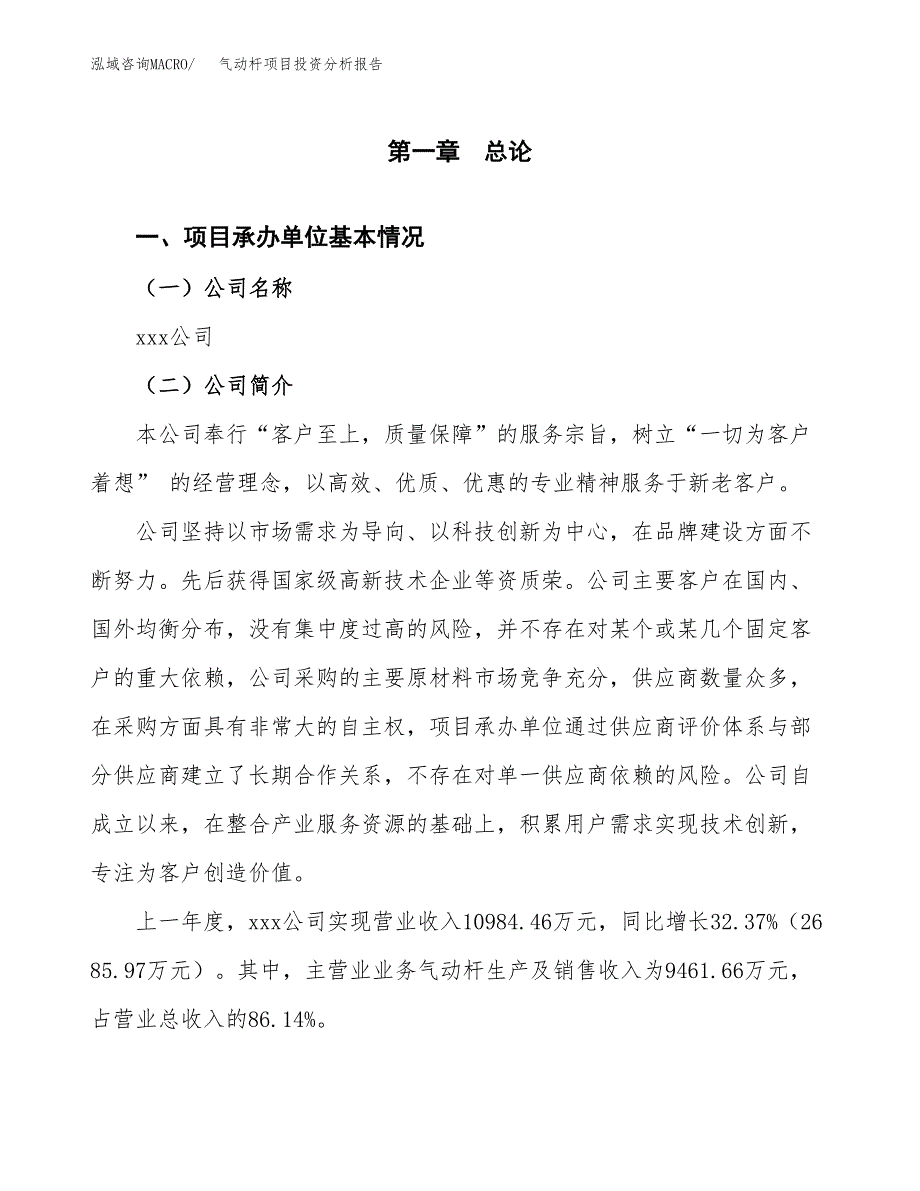 泓域咨询MACRO/　　气动杆项目投资分析报告

第一章　总论

一、项目承办单位基本情况

（一）公司名称

xxx公司

（二）公司简介

本公司奉行“客户至上，质量保障”的服务宗旨，树立“一切为客户着想” 的经营理念，以高效、优质、优惠的专业精神服务于新老客户。

公司坚持以市场需求为导向、以科技创新为中心，在品牌建设方面不断努力。先后获得国家级高新技术企业等资质荣。公司主要客户在国内、国外均衡分布，没有集中度过高的风险，并不存在对某个或某几个固定客户的重大依赖，公司采购的主要原材料市场竞争充分，供应商数量众多，在采购方面具有非常大的自主权，项目承办单位通过供应商评价体系与部分供应商建立了长期合作关系，不存在对单一供应商依赖的风险。公司自成立以来，在整合产业服务资源的基础上，积累用户需求实现技术创新，专注为客户创造价值。

上一年度，xxx公司实现营业收入10984.46万元，同比增长32.37%（2685.97万元）。其中，主营业业务气动杆生产及销售收入为9461.66万元，占营业总收入的86.14%。